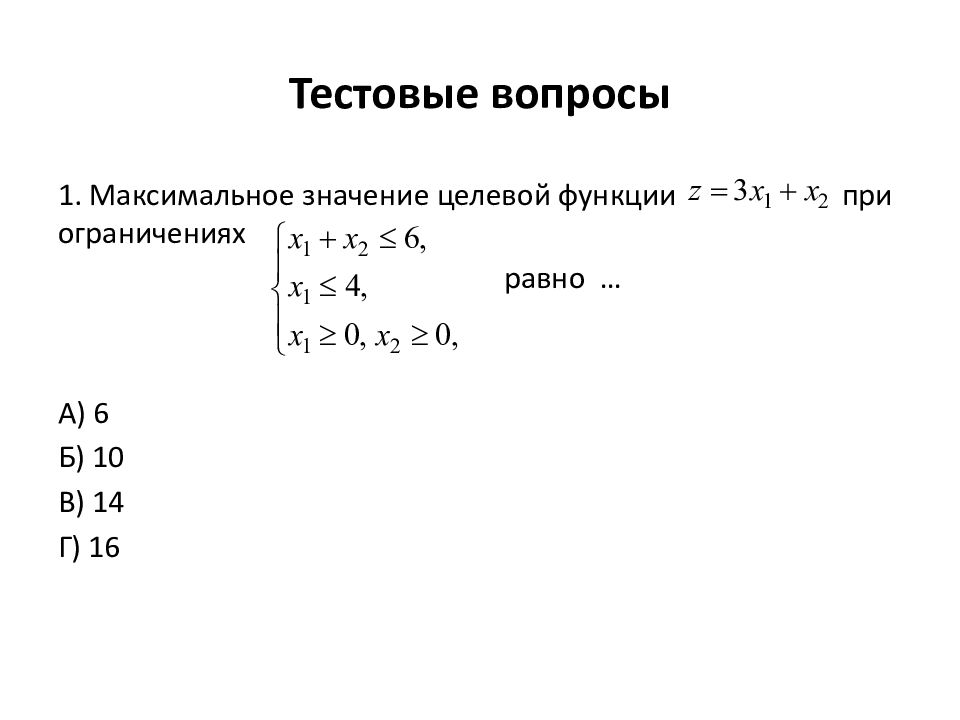 Тестовые вопросы

1. Максимальное значение целевой функции $z = 3x_1 + x_2$ при ограничениях $\begin{cases} x_1 + x_2 \le 6, \\ x_1 \le 4, \\ x_1 \ge 0, x_2 \ge 0, \end{cases}$ равно …

А) 6

Б) 10

В) 14

Г) 16